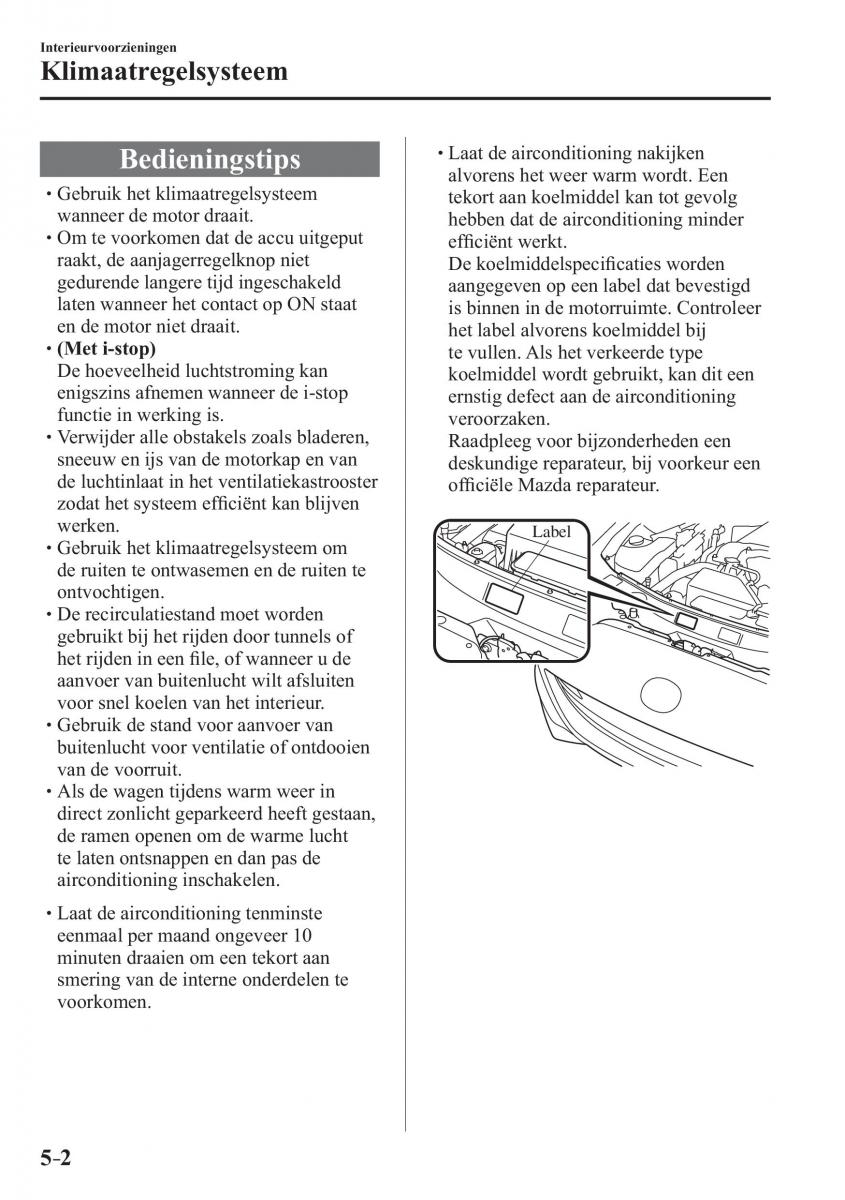 Interieurvoorzieningen

Klimaatregelsysteem

Bedieningstips

• Gebruik het klimaatregelsysteem wanneer de motor draait.
• Om te voorkomen dat de accu uitgeput raakt, de aanjagerregelknop niet gedurende langere tijd ingeschakeld laten wanneer het contact op ON staat en de motor niet draait.
• (Met i-stop)
De hoeveelheid luchtstroming kan enigszins afnemen wanneer de i-stop functie in werking is.
• Verwijder alle obstakels zoals bladeren, sneeuw en ijs van de motorkap en van de luchtinlaat in het ventilatiekastrooster zodat het systeem efficiënt kan blijven werken.
• Gebruik het klimaatregelsysteem om de ruiten te ontwasemen en de ruiten te ontvochtigen.
• De recirculatiestand moet worden gebruikt bij het rijden door tunnels of het rijden in een file, of wanneer u de aanvoer van buitenlucht wilt afsluiten voor snel koelen van het interieur.
• Gebruik de stand voor aanvoer van buitenlucht voor ventilatie of ontdooien van de voorruit.
• Als de wagen tijdens warm weer in direct zonlicht geparkeerd heeft gestaan, de ramen openen om de warme lucht te laten ontsnappen en dan pas de airconditioning inschakelen.

• Laat de airconditioning tenminste eenmaal per maand ongeveer 10 minuten draaien om een tekort aan smering van de interne onderdelen te voorkomen.

• Laat de airconditioning nakijken alvorens het weer warm wordt. Een tekort aan koelmiddel kan tot gevolg hebben dat de airconditioning minder efficiënt werkt.
De koelmiddelspecificaties worden aangegeven op een label dat bevestigd is binnen in de motorruimte. Controleer het label alvorens koelmiddel bij te vullen. Als het verkeerde type koelmiddel wordt gebruikt, kan dit een ernstig defect aan de airconditioning veroorzaken.
Raadpleeg voor bijzonderheden een deskundige reparateur, bij voorkeur een officiële Mazda reparateur.

Label

5-2